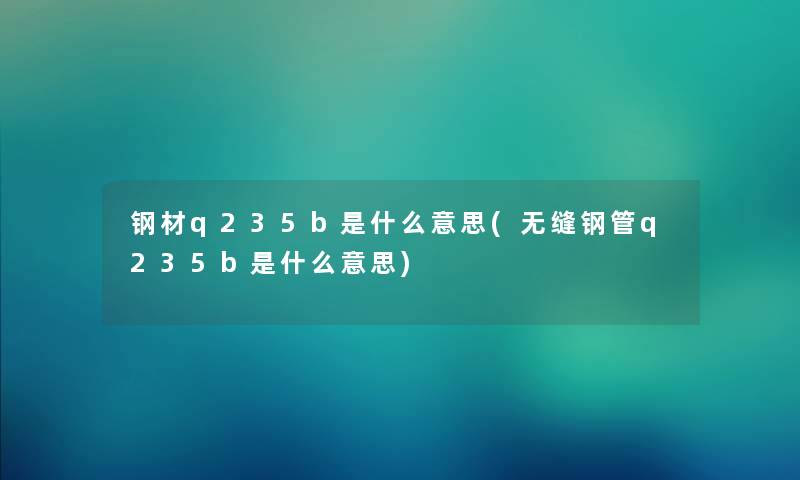 钢材q235b是什么意思(无缝钢管q235b是什么意思)